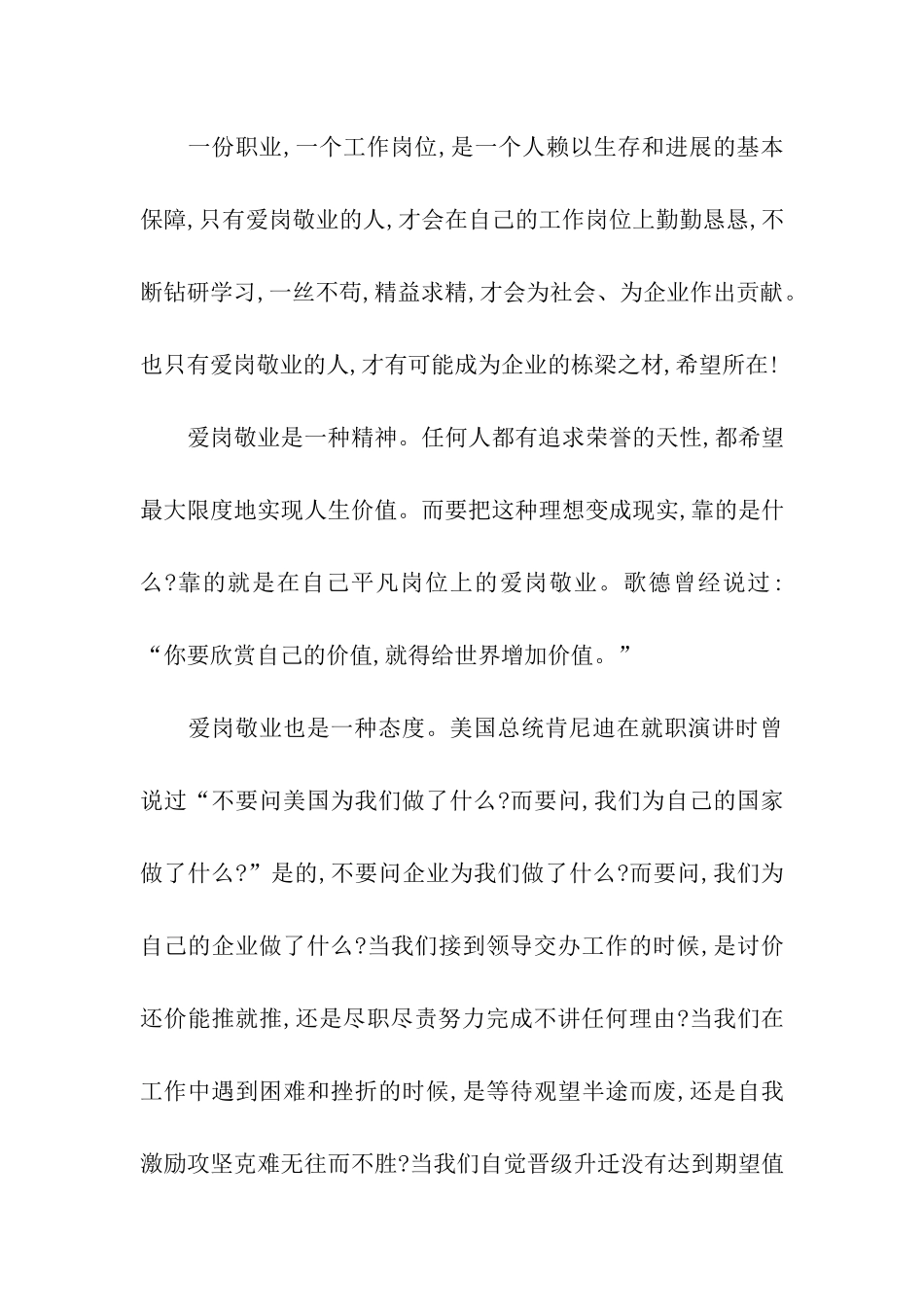 一份职业,一个工作岗位,是一个人赖以生存和进展的基本保障,只有爱岗敬业的人,才会在自己的工作岗位上勤勤恳恳,不断钻研学习,一丝不苟,精益求精,才会为社会、为企业作出贡献。也只有爱岗敬业的人,才有可能成为企业的栋梁之材,希望所在!

爱岗敬业是一种精神。任何人都有追求荣誉的天性,都希望最大限度地实现人生价值。而要把这种理想变成现实,靠的是什么?靠的就是在自己平凡岗位上的爱岗敬业。歌德曾经说过:“你要欣赏自己的价值,就得给世界增加价值。”

爱岗敬业也是一种态度。美国总统肯尼迪在就职演讲时曾说过“不要问美国为我们做了什么?而要问,我们为自己的国家做了什么?”是的,不要问企业为我们做了什么?而要问,我们为自己的企业做了什么?当我们接到领导交办工作的时候,是讨价还价能推就推,还是尽职尽责努力完成不讲任何理由?当我们在工作中遇到困难和挫折的时候,是等待观望半途而废,还是自我激励攻坚克难无往而不胜?当我们自觉晋级升迁没有达到期望值